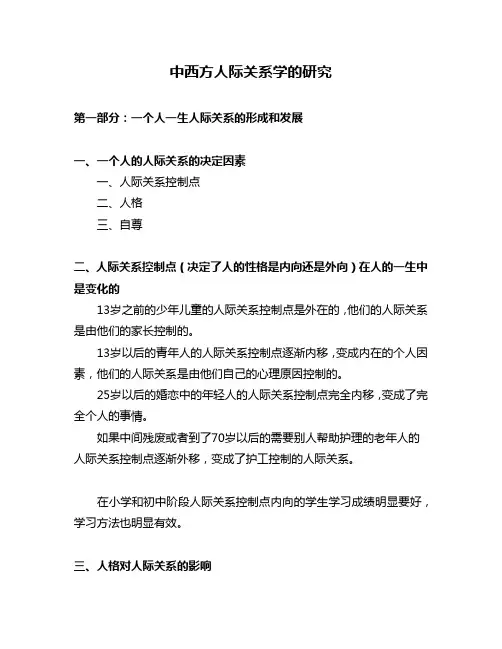 中西方人际关系学的研究

第一部分：一个人一生人际关系的形成和发展

一、一个人的人际关系的决定因素

一、人际关系控制点

二、人格

三、自尊

二、人际关系控制点（决定了人的性格是内向还是外向）在人的一生中是变化的

13岁之前的少年儿童的人际关系控制点是外在的，他们的人际关系是由他们的家长控制的。

13岁以后的青年人的人际关系控制点逐渐内移，变成内在的个人因素，他们的人际关系是由他们自己的心理原因控制的。

25岁以后的婚恋中的年轻人的人际关系控制点完全内移，变成了完全个人的事情。

如果中间残废或者到了70岁以后的需要别人帮助护理的老年人的人际关系控制点逐渐外移，变成了护工控制的人际关系。

在小学和初中阶段人际关系控制点内向的学生学习成绩明显要好，学习方法也明显有效。

三、人格对人际关系的影响